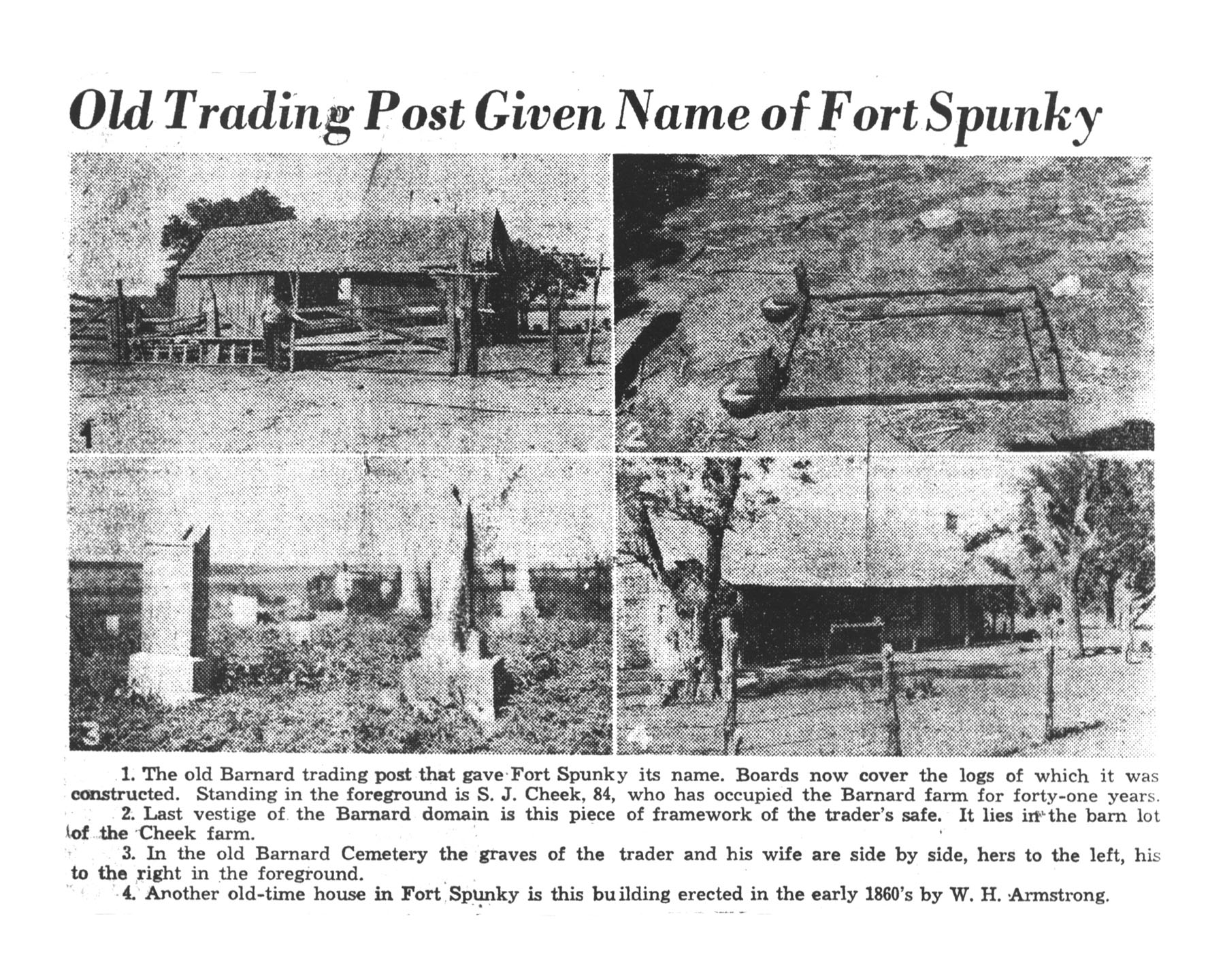 Old Trading Post Given Name of Fort Spunky

1

2

3

4

1. The old Barnard trading post that gave Fort Spunky its name. Boards now cover the logs of which it was constructed. Standing in the foreground is S. J. Cheek, 84, who has occupied the Barnard farm for forty-one years.

2. Last vestige of the Barnard domain is this piece of framework of the trader's safe. It lies in the barn lot of the Cheek farm.

3. In the old Barnard Cemetery the graves of the trader and his wife are side by side, hers to the left, his to the right in the foreground.

4. Another old-time house in Fort Spunky is this building erected in the early 1860's by W. H. Armstrong.